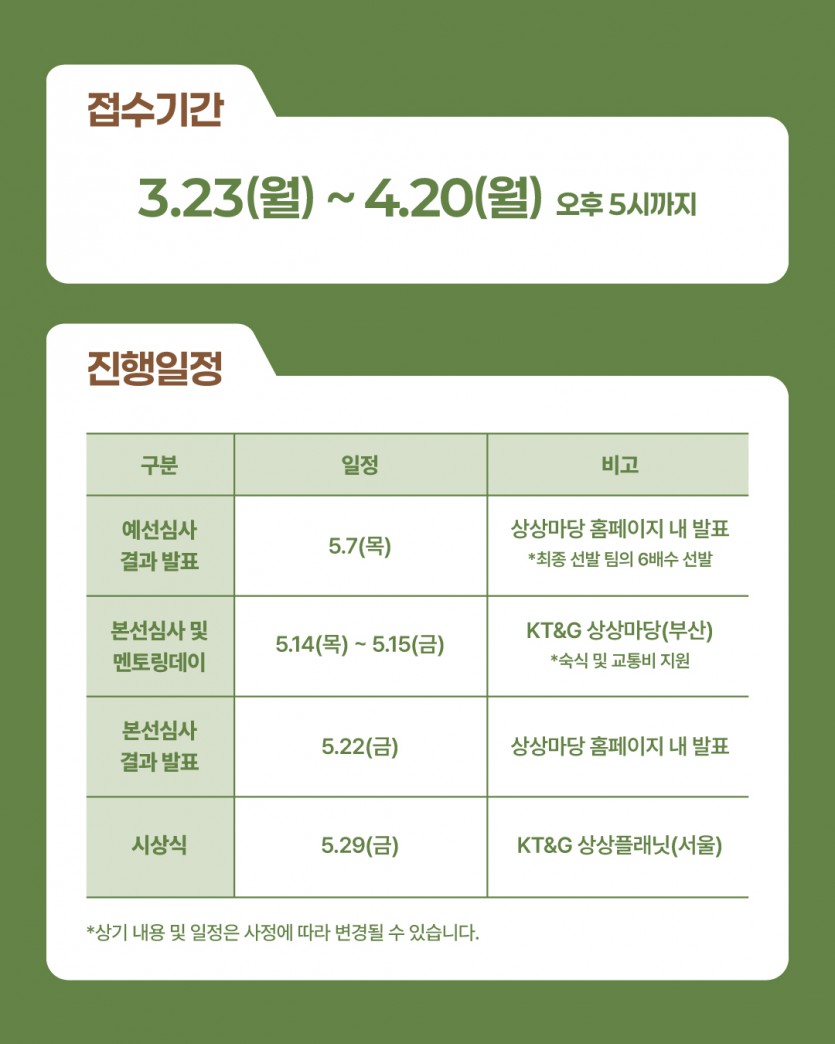 접수기간

3.23(월) ~ 4.20(월) 오후 5시까지

진행일정

| 구분 | 일정 | 비고 |
|---|---|---|
| 예선심사 결과 발표 | 5.7(목) | 상상마당 홈페이지 내 발표 *최종 선발 팀의 6배수 선발 |
| 본선심사 및 멘토링데이 | 5.14(목) ~ 5.15(금) | KT&G 상상마당(부산) *숙식 및 교통비 지원 |
| 본선심사 결과 발표 | 5.22(금) | 상상마당 홈페이지 내 발표 |
| 시상식 | 5.29(금) | KT&G 상상플래닛(서울) |

*상기 내용 및 일정은 사정에 따라 변경될 수 있습니다.